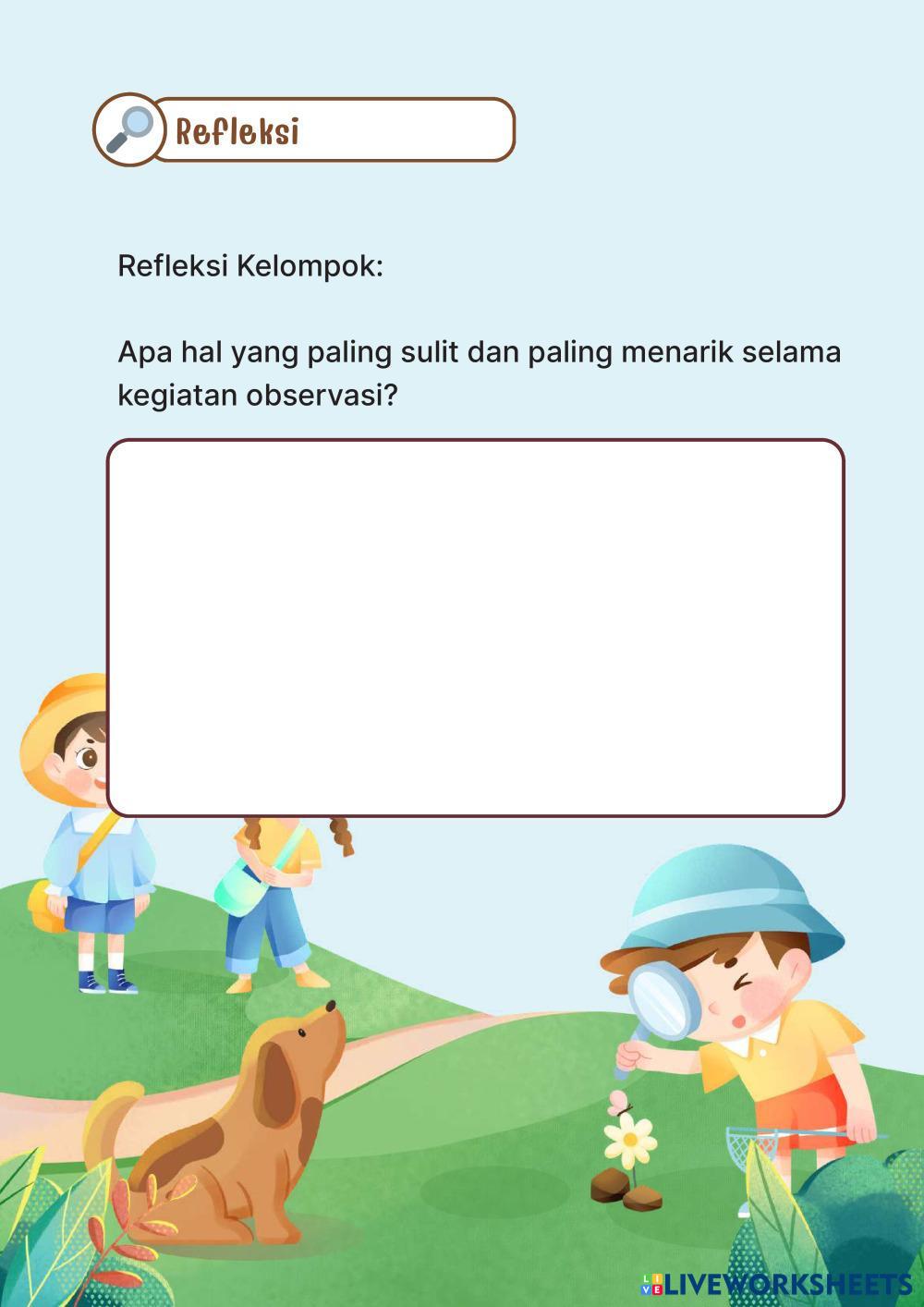 Refleksi

Refleksi Kelompok:

Apa hal yang paling sulit dan paling menarik selama kegiatan observasi?

LIVEWORKSHEETS